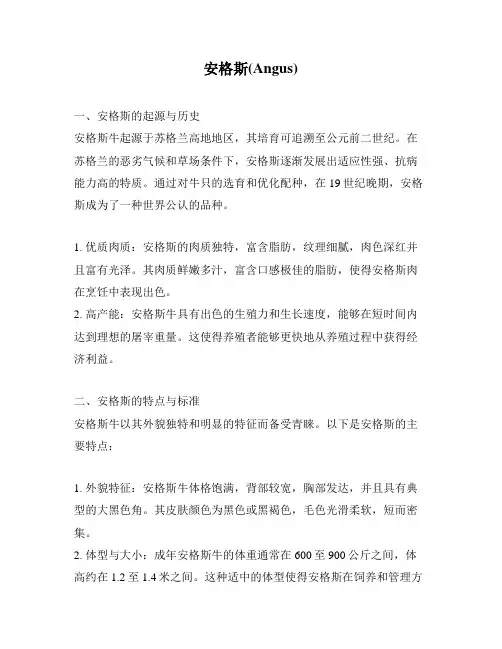 安格斯(Angus)

一、安格斯的起源与历史
安格斯牛起源于苏格兰高地地区，其培育可追溯至公元前二世纪。在苏格兰的恶劣气候和草场条件下，安格斯逐渐发展出适应性强、抗病能力高的特质。通过对牛只的选育和优化配种，在 19 世纪晚期，安格斯成为了一种世界公认的品种。

1. 优质肉质：安格斯的肉质独特，富含脂肪，纹理细腻，肉色深红并且富有光泽。其肉质鲜嫩多汁，富含口感极佳的脂肪，使得安格斯肉在烹饪中表现出色。
2. 高产能：安格斯牛具有出色的生殖力和生长速度，能够在短时间内达到理想的屠宰重量。这使得养殖者能够更快地从养殖过程中获得经济利益。

二、安格斯的特点与标准
安格斯牛以其外貌独特和明显的特征而备受青睐。以下是安格斯的主要特点：

1. 外貌特征：安格斯牛体格饱满，背部较宽，胸部发达，并且具有典型的大黑色角。其皮肤颜色为黑色或黑褐色，毛色光滑柔软，短而密集。
2. 体型与大小：成年安格斯牛的体重通常在 600 至 900 公斤之间，体高约在 1.2 至 1.4 米之间。这种适中的体型使得安格斯在饲养和管理方